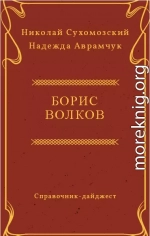 Николай Сухомозский
Надежда Аврамчук

БОРИС
ВОЛКОВ

Справочник-дайджест

moreknig.org